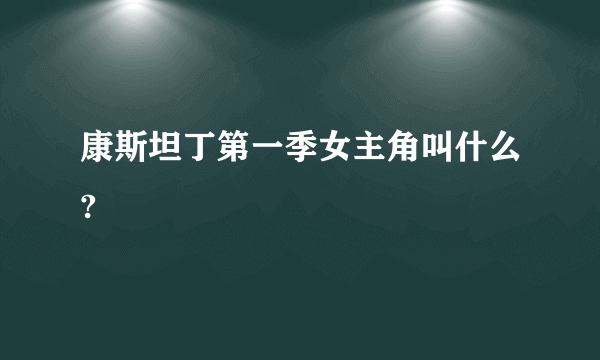 康斯坦丁第一季女主角叫什么?